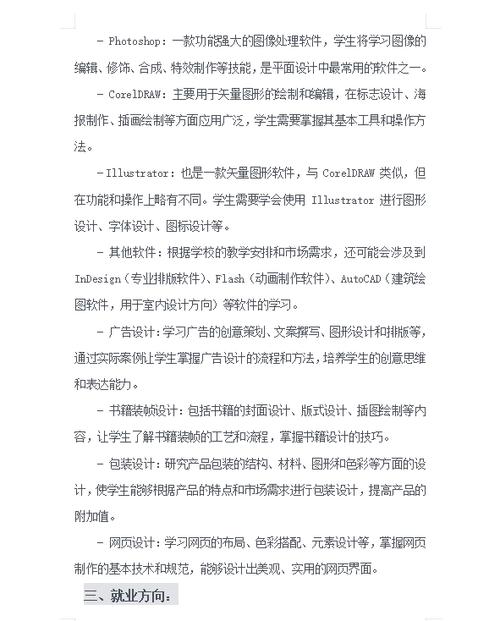 - Photoshop：一款功能强大的图像处理软件，学生将学习图像的编辑、修饰、合成、特效制作等技能，是平面设计中最常用的软件之一。

- CorelDRAW：主要用于矢量图形的绘制和编辑，在标志设计、海报制作、插画绘制等方面应用广泛，学生需要掌握其基本工具和操作方法。

- Illustrator：也是一款矢量图形软件，与 CorelDRAW 类似，但在功能和操作上略有不同。学生需要学会使用 Illustrator 进行图形设计、字体设计、图标设计等。

- 其他软件：根据学校的教学安排和市场需求，还可能会涉及到 InDesign（专业排版软件）、Flash（动画制作软件）、AutoCAD（建筑绘图软件，用于室内设计方向）等软件的学习。

- 广告设计：学习广告的创意策划、文案撰写、图形设计和排版等，通过实际案例让学生掌握广告设计的流程和方法，培养学生的创意思维和表达能力。

- 书籍装帧设计：包括书籍的封面设计、版式设计、插图绘制等内容，让学生了解书籍装帧的工艺和流程，掌握书籍设计的技巧。

- 包装设计：研究产品包装的结构、材料、图形和色彩等方面的设计，使学生能够根据产品的特点和市场需求进行包装设计，提高产品的附加值。

- 网页设计：学习网页的布局、色彩搭配、元素设计等，掌握网页制作的基本技术和规范，能够设计出美观、实用的网页界面。

三、就业方向：